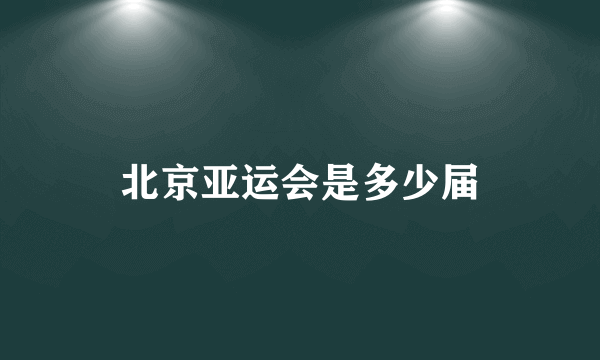 北京亚运会是多少届